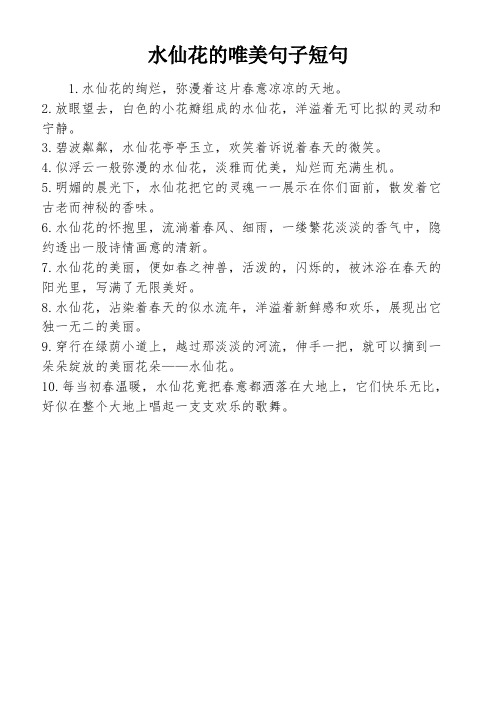 水仙花的唯美句子短句

1. 水仙花的绚烂，弥漫着这片春意凉凉的天地。

2. 放眼望去，白色的小花瓣组成的水仙花，洋溢着无可比拟的灵动和宁静。

3. 碧波粼粼，水仙花亭亭玉立，欢笑着诉说着春天的微笑。

4. 似浮云一般弥漫的水仙花，淡雅而优美，灿烂而充满生机。

5. 明媚的晨光下，水仙花把它的灵魂一一展示在你们面前，散发着它古老而神秘的香味。

6. 水仙花的怀抱里，流淌着春风、细雨，一缕繁花淡淡的香气中，隐约透出一股诗情画意的清新。

7. 水仙花的美丽，便如春之神兽，活泼的，闪烁的，被沐浴在春天的阳光里，写满了无限美好。

8. 水仙花，沾染着春天的似水流年，洋溢着新鲜感和欢乐，展现出它独一无二的美丽。

9. 穿行在绿荫小道上，越过那淡淡的河流，伸手一把，就可以摘到一朵朵绽放的美丽花朵——水仙花。

10. 每当初春温暖，水仙花竟把春意都洒落在大地上，它们快乐无比，好似在整个大地上唱起一支支欢乐的歌舞。